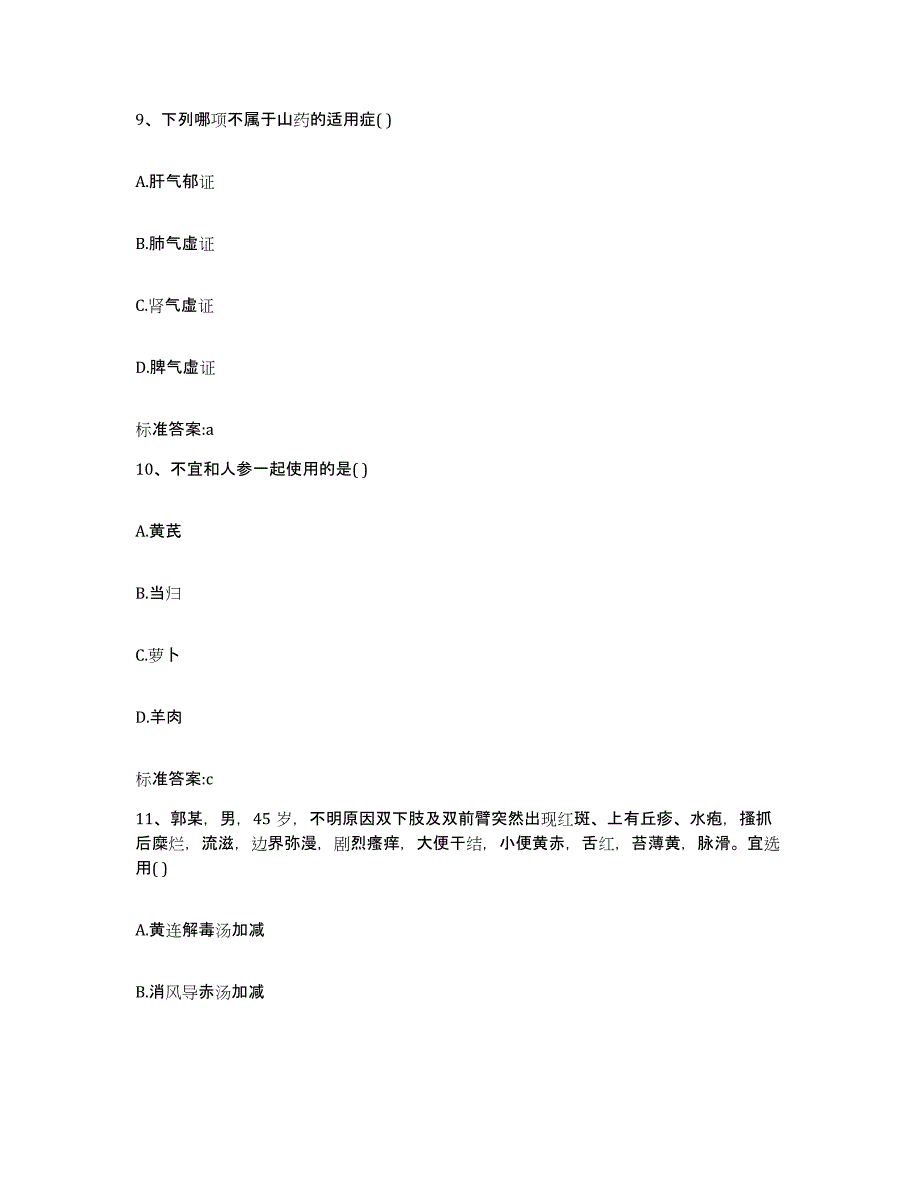 9、下列哪项不属于山药的适用症( )

A.肝气郁证

B.肺气虚证

C.肾气虚证

D.脾气虚证

标准答案:a

10、不宜和人参一起使用的是( )

A.黄芪

B.当归

C.萝卜

D.羊肉

标准答案:c

11、郭某，男，45 岁，不明原因双下肢及双前臂突然出现红斑、上有丘疹、水疱，搔抓后糜烂，流滋，边界弥漫，剧烈瘙痒，大便干结，小便黄赤，舌红，苔薄黄，脉滑。宜选用( )

A.黄连解毒汤加减

B.消风导赤汤加减